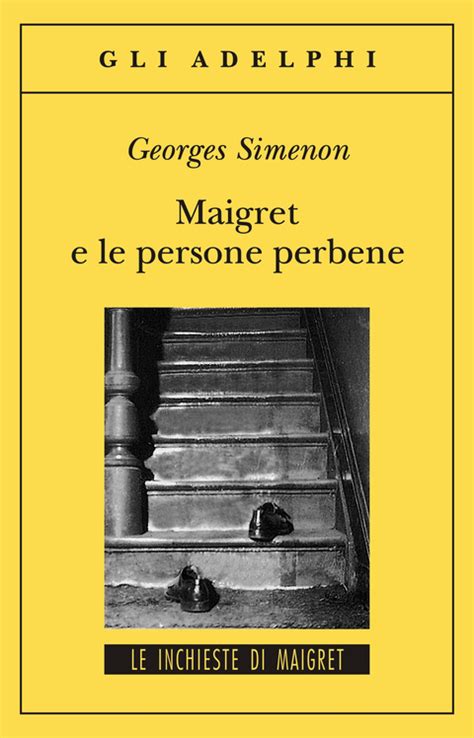 GLI ADELPHI

Georges Simenon

Maigret
e le persone perbene

LE INCHIESTE DI MAIGRET